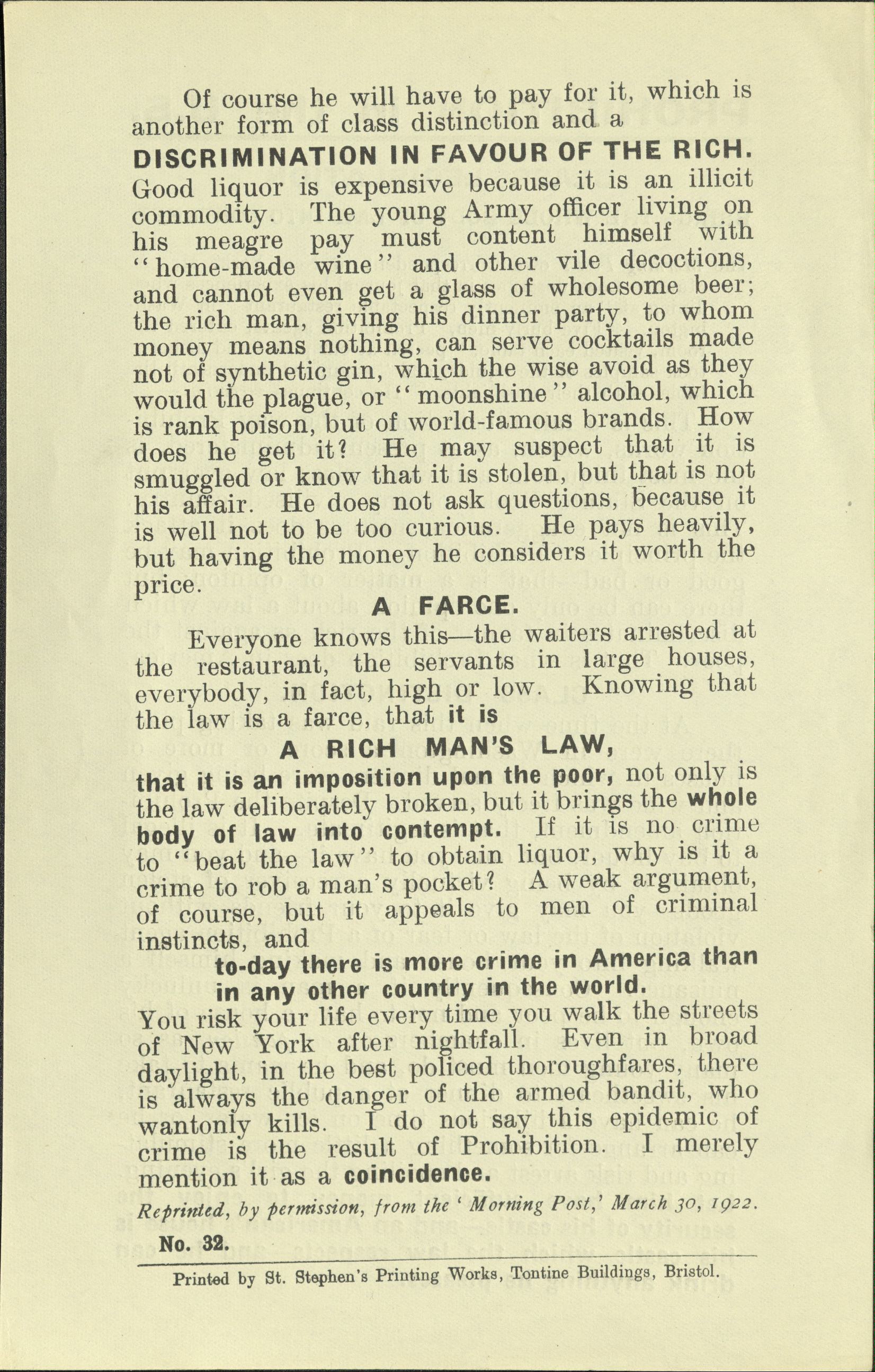 Of course he will have to pay for it, which is another form of class distinction and a

DISCRIMINATION IN FAVOUR OF THE RICH.

Good liquor is expensive because it is an illicit commodity. The young Army officer living on his meagre pay must content himself with "home-made wine" and other vile decoctions, and cannot even get a glass of wholesome beer; the rich man, giving his dinner party, to whom money means nothing, can serve cocktails made not of synthetic gin, which the wise avoid as they would the plague, or "moonshine" alcohol, which is rank poison, but of world-famous brands. How does he get it? He may suspect that it is smuggled or know that it is stolen, but that is not his affair. He does not ask questions, because it is well not to be too curious. He pays heavily, but having the money he considers it worth the price.

A FARCE.

Everyone knows this—the waiters arrested at the restaurant, the servants in large houses, everybody, in fact, high or low. Knowing that the law is a farce, that it is

A RICH MAN'S LAW,

that it is an imposition upon the poor, not only is the law deliberately broken, but it brings the whole body of law into contempt. If it is no crime to "beat the law" to obtain liquor, why is it a crime to rob a man's pocket? A weak argument, of course, but it appeals to men of criminal instincts, and

to-day there is more crime in America than in any other country in the world.

You risk your life every time you walk the streets of New York after nightfall. Even in broad daylight, in the best policed thoroughfares, there is always the danger of the armed bandit, who wantonly kills. I do not say this epidemic of crime is the result of Prohibition. I merely mention it as a coincidence.

Reprinted, by permission, from the 'Morning Post,' March 30, 1922.

No. 32.

Printed by St. Stephen's Printing Works, Tontine Buildings, Bristol.